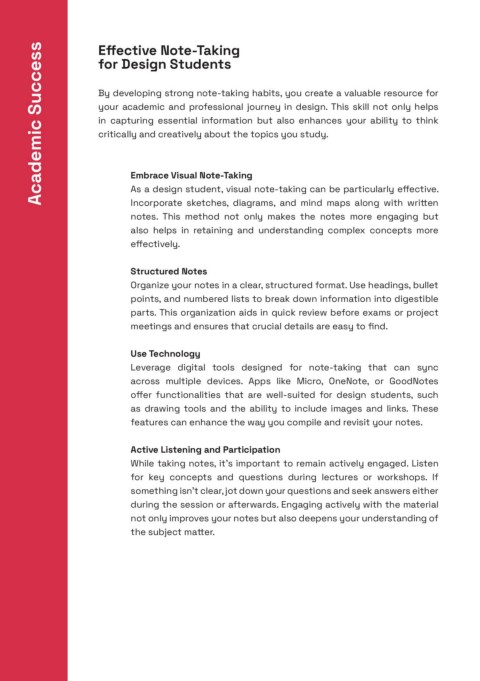 Academic Success

Effective Note-Taking for Design Students

By developing strong note-taking habits, you create a valuable resource for your academic and professional journey in design. This skill not only helps in capturing essential information but also enhances your ability to think critically and creatively about the topics you study.

Embrace Visual Note-Taking
As a design student, visual note-taking can be particularly effective. Incorporate sketches, diagrams, and mind maps along with written notes. This method not only makes the notes more engaging but also helps in retaining and understanding complex concepts more effectively.

Structured Notes
Organize your notes in a clear, structured format. Use headings, bullet points, and numbered lists to break down information into digestible parts. This organization aids in quick review before exams or project meetings and ensures that crucial details are easy to find.

Use Technology
Leverage digital tools designed for note-taking that can sync across multiple devices. Apps like Micro, OneNote, or GoodNotes offer functionalities that are well-suited for design students, such as drawing tools and the ability to include images and links. These features can enhance the way you compile and revisit your notes.

Active Listening and Participation
While taking notes, it's important to remain actively engaged. Listen for key concepts and questions during lectures or workshops. If something isn't clear, jot down your questions and seek answers either during the session or afterwards. Engaging actively with the material not only improves your notes but also deepens your understanding of the subject matter.